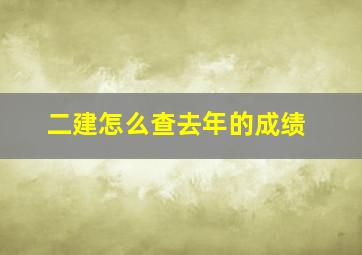 二建怎么查去年的成绩